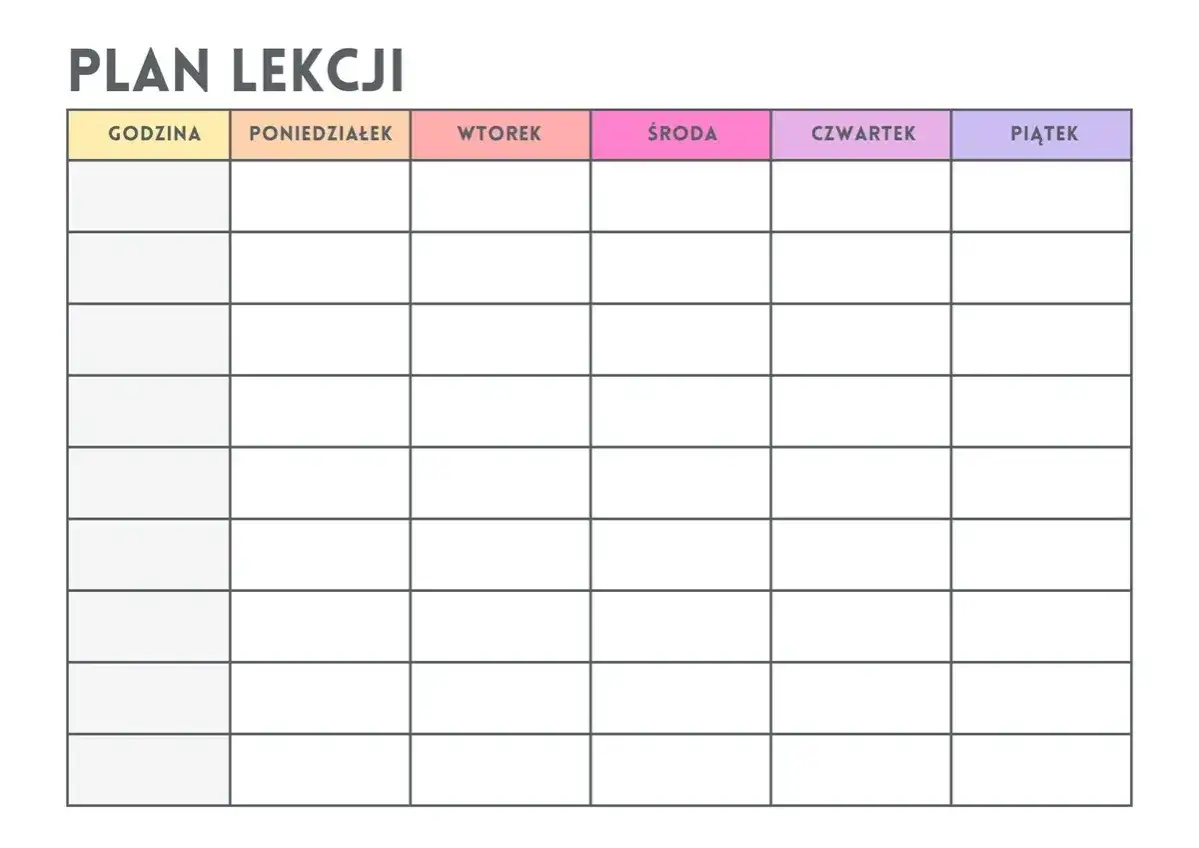 PLAN LEKCJI

| GODZINA | PONIEDZIAŁEK | WTOREK | ŚRODA | CZWARTEK | PIĄTEK |
|---|---|---|---|---|---|
| | | | | | |
| | | | | | |
| | | | | | |
| | | | | | |
| | | | | | |
| | | | | | |
| | | | | | |
| | | | | | |
| | | | | | |